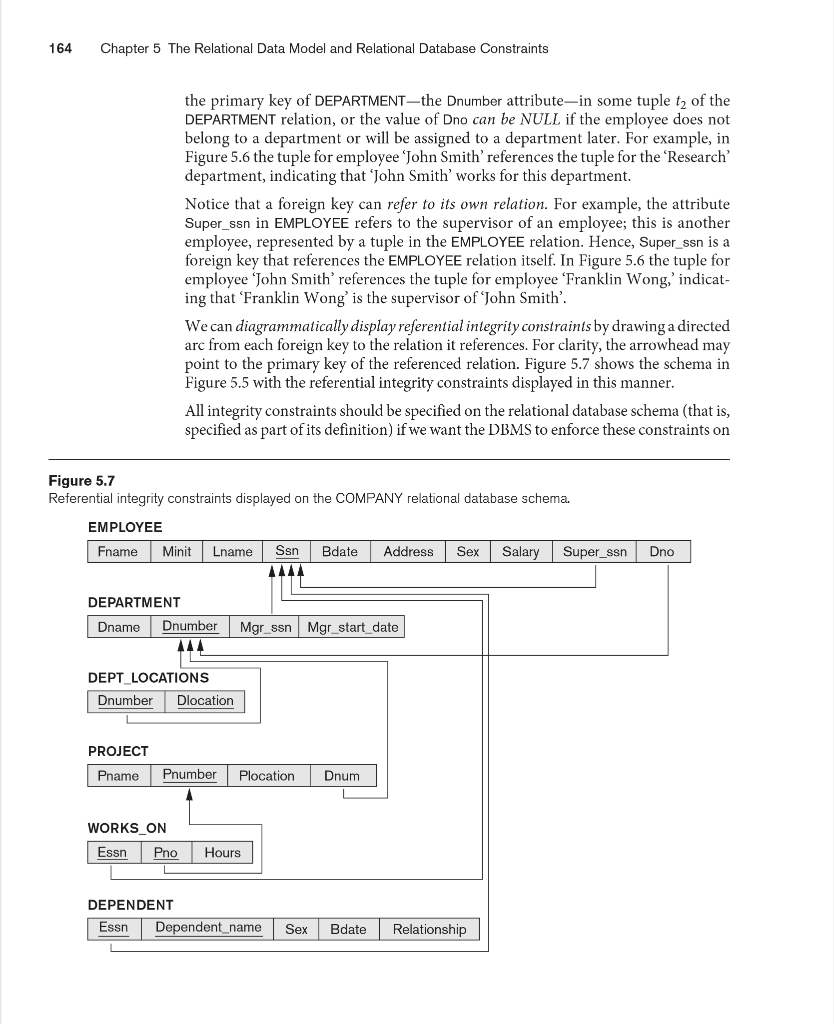 164 Chapter 5 The Relational Data Model and Relational Database Constraints

the primary key of DEPARTMENT—the Dnumber attribute—in some tuple $t_2$ of the DEPARTMENT relation, or the value of Dno can be NULL if the employee does not belong to a department or will be assigned to a department later. For example, in Figure 5.6 the tuple for employee 'John Smith' references the tuple for the 'Research' department, indicating that 'John Smith' works for this department.

Notice that a foreign key can refer to its own relation. For example, the attribute Super_ssn in EMPLOYEE refers to the supervisor of an employee; this is another employee, represented by a tuple in the EMPLOYEE relation. Hence, Super_ssn is a foreign key that references the EMPLOYEE relation itself. In Figure 5.6 the tuple for employee 'John Smith' references the tuple for employee 'Franklin Wong,' indicating that 'Franklin Wong' is the supervisor of 'John Smith'.

We can diagrammatically display referential integrity constraints by drawing a directed arc from each foreign key to the relation it references. For clarity, the arrowhead may point to the primary key of the referenced relation. Figure 5.7 shows the schema in Figure 5.5 with the referential integrity constraints displayed in this manner.

All integrity constraints should be specified on the relational database schema (that is, specified as part of its definition) if we want the DBMS to enforce these constraints on

Figure 5.7
Referential integrity constraints displayed on the COMPANY relational database schema.

EMPLOYEE

| Fname | Minit | Lname | Ssn | Bdate | Address | Sex | Salary | Super_ssn | Dno |
|---|---|---|---|---|---|---|---|---|---|

DEPARTMENT

| Dname | Dnumber | Mgr_ssn | Mgr_start_date |
|---|---|---|---|

DEPT_LOCATIONS

| Dnumber | Dlocation |
|---|---|

PROJECT

| Pname | Pnumber | Plocation | Dnum |
|---|---|---|---|

WORKS_ON

| Essn | Pno | Hours |
|---|---|---|

DEPENDENT

| Essn | Dependent_name | Sex | Bdate | Relationship |
|---|---|---|---|---|